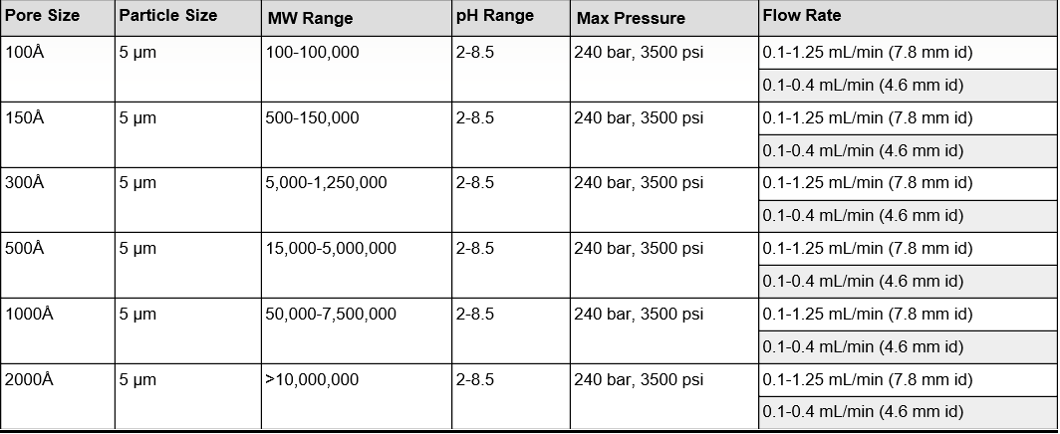 | Pore Size | Particle Size | MW Range | pH Range | Max Pressure | Flow Rate |
|---|---|---|---|---|---|
| 100Å | 5 µm | 100-100,000 | 2-8.5 | 240 bar, 3500 psi | 0.1-1.25 mL/min (7.8 mm id) |
| | | | | | 0.1-0.4 mL/min (4.6 mm id) |
| 150Å | 5 µm | 500-150,000 | 2-8.5 | 240 bar, 3500 psi | 0.1-1.25 mL/min (7.8 mm id) |
| | | | | | 0.1-0.4 mL/min (4.6 mm id) |
| 300Å | 5 µm | 5,000-1,250,000 | 2-8.5 | 240 bar, 3500 psi | 0.1-1.25 mL/min (7.8 mm id) |
| | | | | | 0.1-0.4 mL/min (4.6 mm id) |
| 500Å | 5 µm | 15,000-5,000,000 | 2-8.5 | 240 bar, 3500 psi | 0.1-1.25 mL/min (7.8 mm id) |
| | | | | | 0.1-0.4 mL/min (4.6 mm id) |
| 1000Å | 5 µm | 50,000-7,500,000 | 2-8.5 | 240 bar, 3500 psi | 0.1-1.25 mL/min (7.8 mm id) |
| | | | | | 0.1-0.4 mL/min (4.6 mm id) |
| 2000Å | 5 µm | >10,000,000 | 2-8.5 | 240 bar, 3500 psi | 0.1-1.25 mL/min (7.8 mm id) |
| | | | | | 0.1-0.4 mL/min (4.6 mm id) |